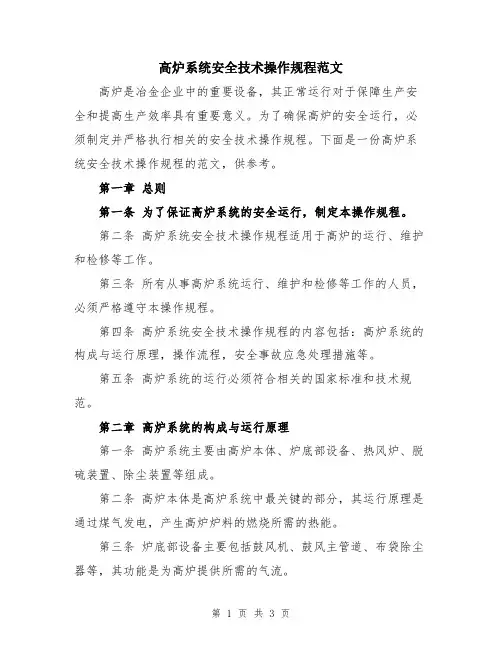 高炉系统安全技术操作规程范文

高炉是冶金企业中的重要设备，其正常运行对于保障生产安全和提高生产效率具有重要意义。为了确保高炉的安全运行，必须制定并严格执行相关的安全技术操作规程。下面是一份高炉系统安全技术操作规程的范文，供参考。

第一章 总则

第一条 为了保证高炉系统的安全运行，制定本操作规程。

第二条 高炉系统安全技术操作规程适用于高炉的运行、维护和检修等工作。

第三条 所有从事高炉系统运行、维护和检修等工作的人员，必须严格遵守本操作规程。

第四条 高炉系统安全技术操作规程的内容包括：高炉系统的构成与运行原理，操作流程，安全事故应急处理措施等。

第五条 高炉系统的运行必须符合相关的国家标准和技术规范。

第二章 高炉系统的构成与运行原理

第一条 高炉系统主要由高炉本体、炉底部设备、热风炉、脱硫装置、除尘装置等组成。

第二条 高炉本体是高炉系统中最关键的部分，其运行原理是通过煤气发电，产生高炉炉料的燃烧所需的热能。

第三条 炉底部设备主要包括鼓风机、鼓风主管道、布袋除尘器等，其功能是为高炉提供所需的气流。

第 1 页 共 3 页